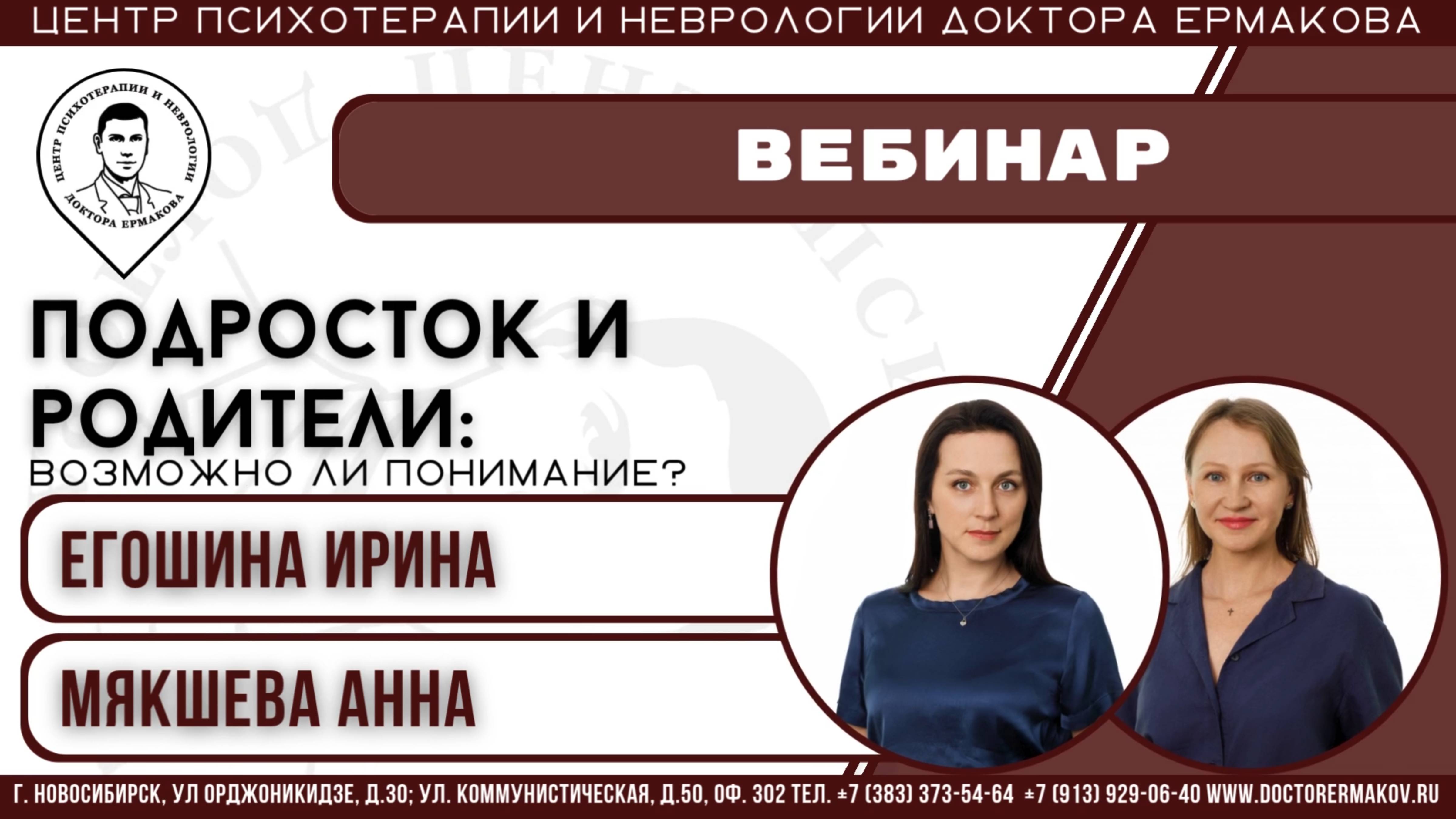 ЦЕНТР ПСИХОТЕРАПИИ И НЕВРОЛОГИИ ДОКТОРА ЕРМАКОВА

ЦЕНТР ПСИХОТЕРАПИИ И НЕВРОЛОГИИ ДОКТОРА ЕРМАКОВА

ВЕБИНАР

ПОДРОСТОК И РОДИТЕЛИ:
ВОЗМОЖНО ЛИ ПОНИМАНИЕ?

ЕГОШИНА ИРИНА

МЯКШЕВА АННА

Г. НОВОСИБИРСК, УЛ ОРДЖОНИКИДЗЕ, Д.30; УЛ. КОММУНИСТИЧЕСКАЯ, Д.50, ОФ. 302 ТЕЛ. ±7 (383) 373-54-64 ±7 (913) 929-06-40 WWW.DOCTORERMAKOV.RU